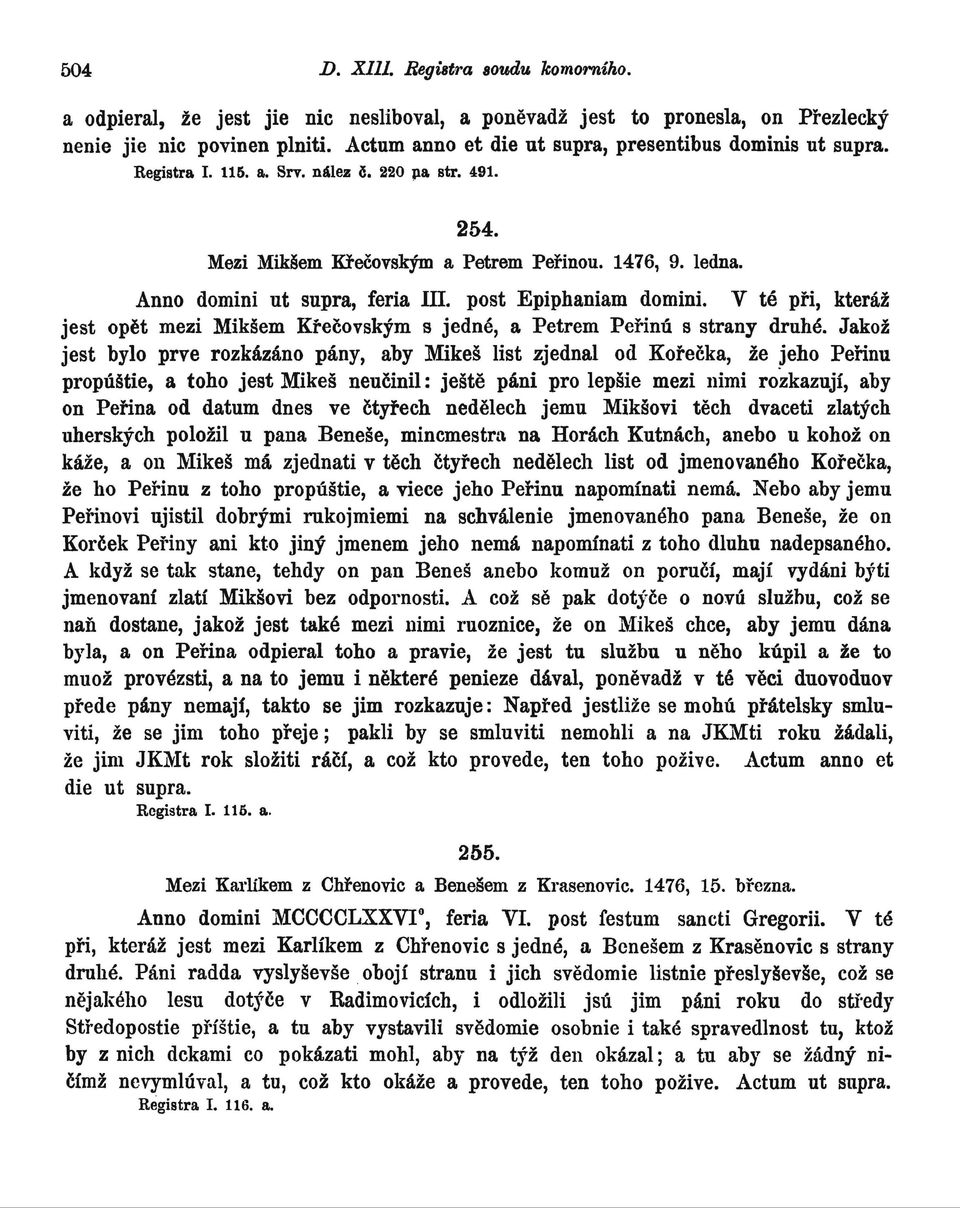 504 D. XIII. Registra soudu komorního.

a odpieral, že jest jie nic nesliboval, a poněvadž jest to pronesla, on Přezlecký nenie jie nic povinen plniti. Actum anno et die ut supra, presentibus dominis ut supra.
Registra I. 115. a. Srv. nález č. 220 na str. 491.

254.
Mezi Mikšem Křečovským a Petrem Peřinou. 1476, 9. ledna.

Anno domini ut supra, feria III. post Epiphaniam domini. V té při, kteráž jest opět mezi Mikšem Křečovským s jedné, a Petrem Peřinú s strany druhé. Jakož jest bylo prve rozkázáno pány, aby Mikeš list zjednal od Kořečka, že jeho Peřinu propúštie, a toho jest Mikeš neučinil: ještě páni pro lepšie mezi nimi rozkazují, aby on Peřina od datum dnes ve čtyřech nedělech jemu Mikšovi těch dvaceti zlatých uherských položil u pana Beneše, mincmestra na Horách Kutnách, anebo u kohož on káže, a on Mikeš má zjednati v těch čtyřech nedělech list od jmenovaného Kořečka, že ho Peřinu z toho propúštie, a viece jeho Peřinu napomínati nemá. Nebo aby jemu Peřinovi ujistil dobrými rukojmiemi na schválenie jmenovaného pana Beneše, že on Korček Peřiny ani kto jiný jmenem jeho nemá napomínati z toho dluhu nadepsaného. A když se tak stane, tehdy on pan Beneš anebo komuž on poručí, mají vydáni býti jmenovaní zlatí Mikšovi bez odpornosti. A což sě pak dotýče o novú službu, což se naň dostane, jakož jest také mezi nimi ruoznice, že on Mikeš chce, aby jemu dána byla, a on Peřina odpieral toho a pravie, že jest tu službu u něho kúpil a že to muož provézsti, a na to jemu i některé penieze dával, poněvadž v té věci duovoduov přede pány nemají, takto se jim rozkazuje: Napřed jestliže se mohú přátelsky smluviti, že se jim toho přeje; pakli by se smluviti nemohli a na JKMti roku žádali, že jim JKMt rok složiti ráčí, a což kto provede, ten toho požive. Actum anno et die ut supra.
Registra I. 115. a.

255.
Mezi Karlíkem z Chřenovic a Benešem z Krasenovic. 1476, 15. března.

Anno domini MCCCCLXXVI°, feria VI. post festum sancti Gregorii. V té při, kteráž jest mezi Karlíkem z Chřenovic s jedné, a Benešem z Krasěnovic s strany druhé. Páni radda vyslyševše obojí stranu i jich svědomie listnie přeslyševše, což se nějakého lesu dotýče v Radimovicích, i odložili jsú jim páni roku do středy Středopostie příštie, a tu aby vystavili svědomie osobnie i také spravedlnost tu, ktož by z nich dckami co pokázati mohl, aby na týž den okázal; a tu aby se žádný ničímž nevymlúval, a tu, což kto okáže a provede, ten toho požive. Actum ut supra.
Registra I. 116. a.